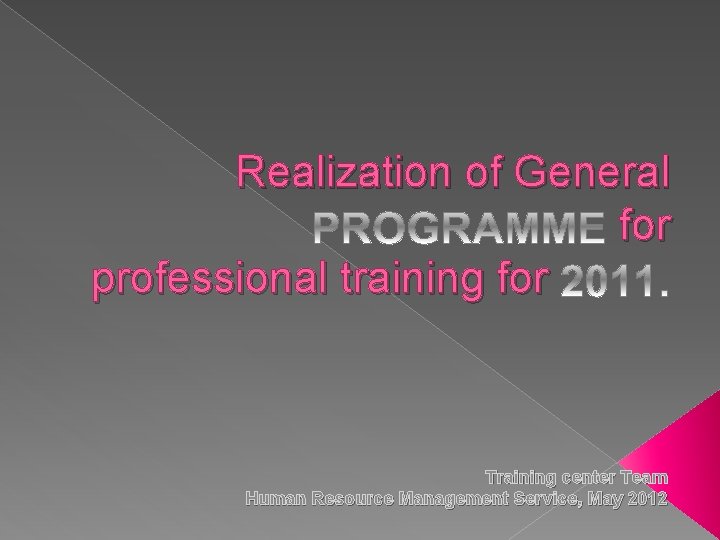 Realization of General PROGRAMME for professional training for 2011.

Training center Team
Human Resource Management Service, May 2012